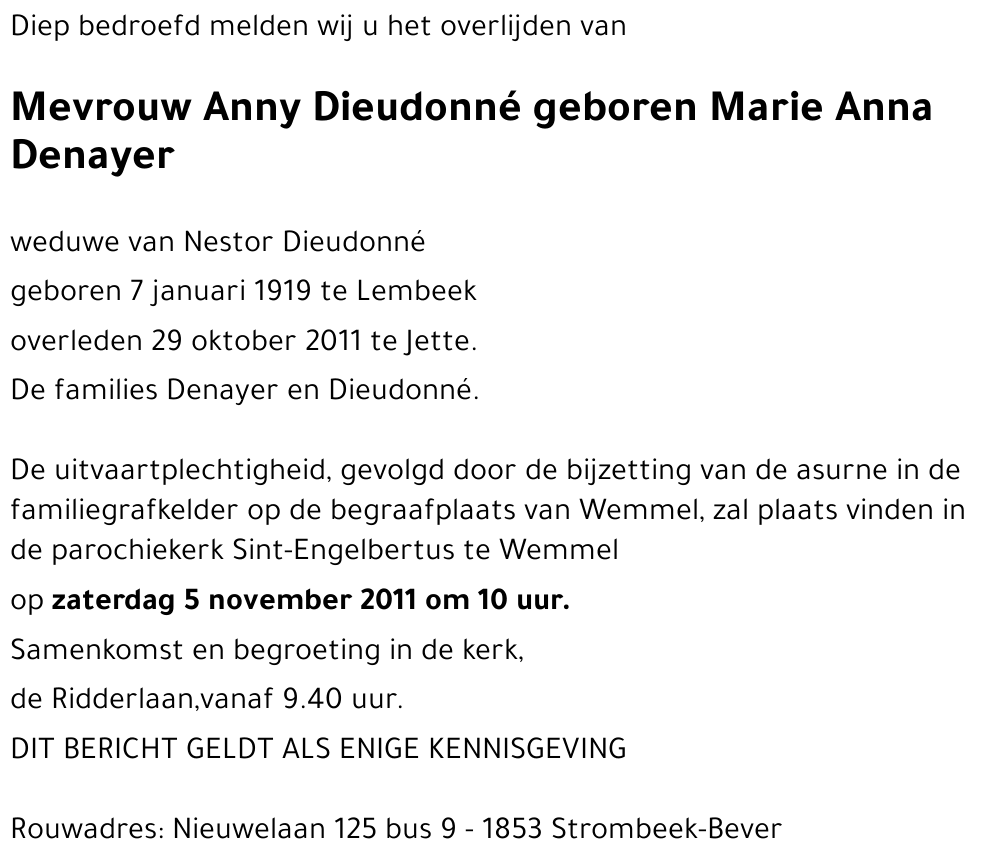 Diep bedroefd melden wij u het overlijden van

Mevrouw Anny Dieudonné geboren Marie Anna Denayer

weduwe van Nestor Dieudonné

geboren 7 januari 1919 te Lembeek

overleden 29 oktober 2011 te Jette.

De families Denayer en Dieudonné.

De uitvaartplechtigheid, gevolgd door de bijzetting van de asurne in de familiegrafkelder op de begraafplaats van Wemmel, zal plaats vinden in de parochiekerk Sint-Engelbertus te Wemmel

op zaterdag 5 november 2011 om 10 uur.

Samenkomst en begroeting in de kerk,

de Ridderlaan,vanaf 9.40 uur.

DIT BERICHT GELDT ALS ENIGE KENNISGEVING

Rouwadres: Nieuwelaan 125 bus 9 - 1853 Strombeek-Bever